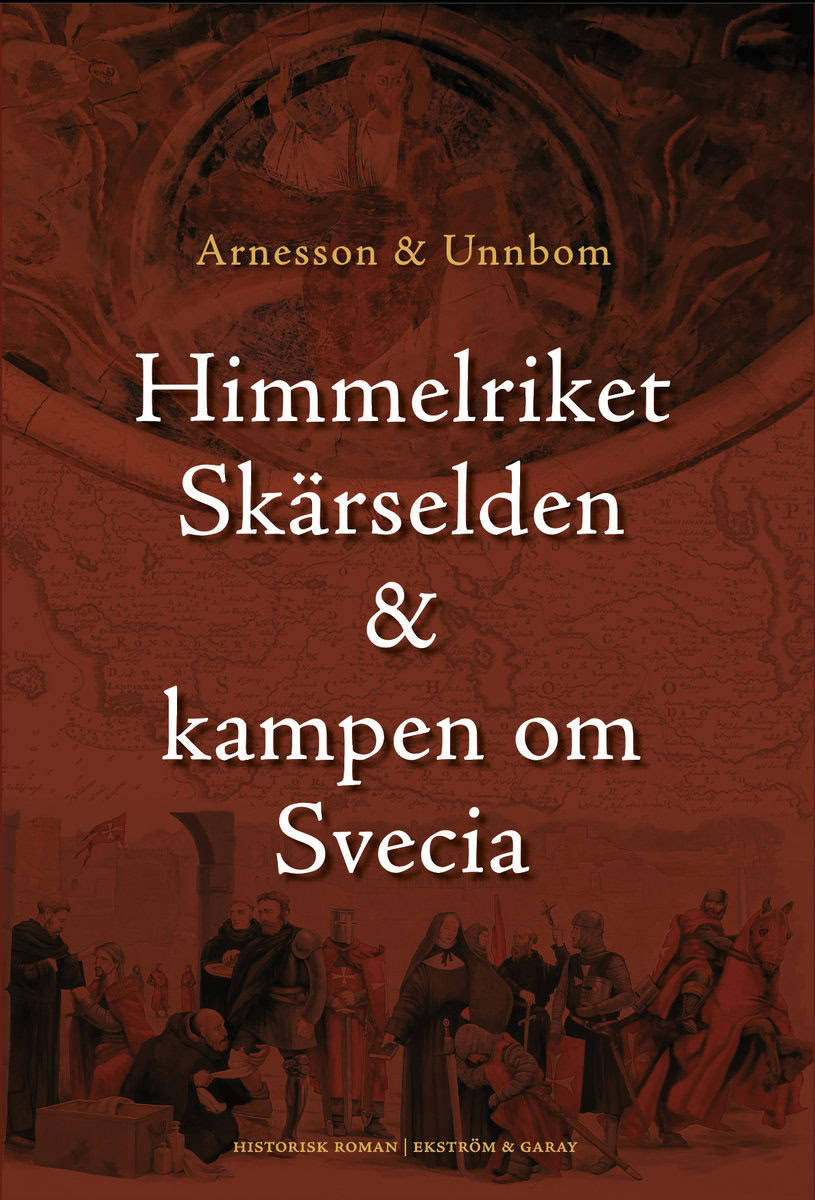 Arnesson & Unnbom

Himmelriket
Skärselden
&
kampen om
Svecia

HISTORISK ROMAN | EKSTRÖM & GARAY